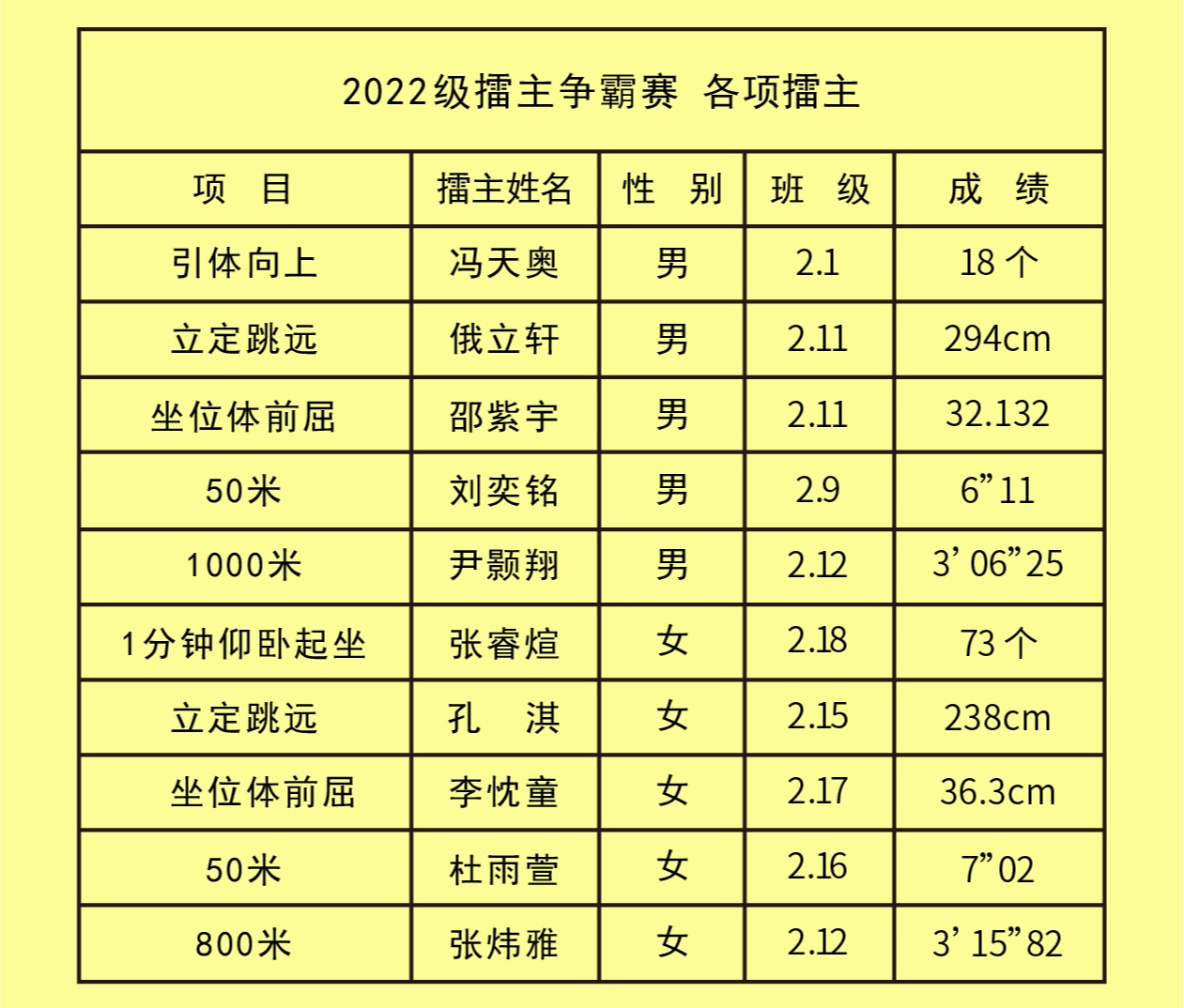 2022级擂主争霸赛 各项擂主

| 项　目 | 擂主姓名 | 性　别 | 班　级 | 成　绩 |
|---|---|---|---|---|
| 引体向上 | 冯天奥 | 男 | 2.1 | 18 个 |
| 立定跳远 | 俄立轩 | 男 | 2.11 | 294cm |
| 坐位体前屈 | 邵紫宇 | 男 | 2.11 | 32.132 |
| 50米 | 刘奕铭 | 男 | 2.9 | 6”11 |
| 1000米 | 尹颢翔 | 男 | 2.12 | 3’06”25 |
| 1分钟仰卧起坐 | 张睿煊 | 女 | 2.18 | 73 个 |
| 立定跳远 | 孔　淇 | 女 | 2.15 | 238cm |
| 坐位体前屈 | 李忱童 | 女 | 2.17 | 36.3cm |
| 50米 | 杜雨萱 | 女 | 2.16 | 7”02 |
| 800米 | 张炜雅 | 女 | 2.12 | 3’15”82 |